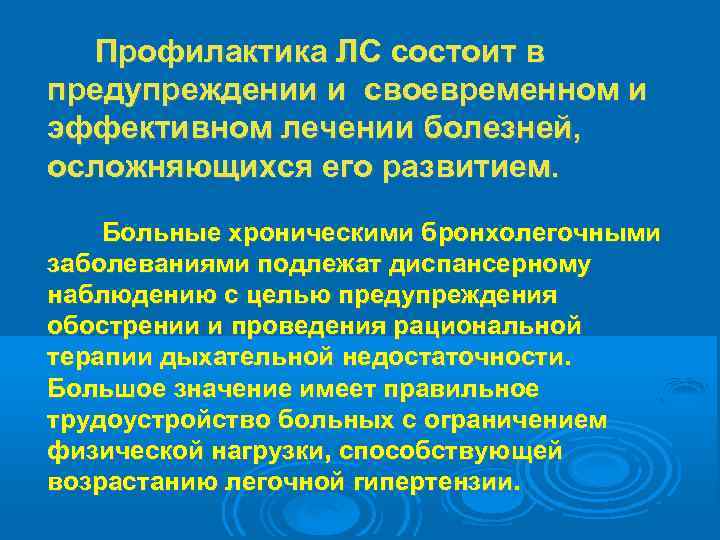 Профилактика ЛС состоит в предупреждении и своевременном и эффективном лечении болезней, осложняющихся его развитием.

Больные хроническими бронхолегочными заболеваниями подлежат диспансерному наблюдению с целью предупреждения обострении и проведения рациональной терапии дыхательной недостаточности. Большое значение имеет правильное трудоустройство больных с ограничением физической нагрузки, способствующей возрастанию легочной гипертензии.